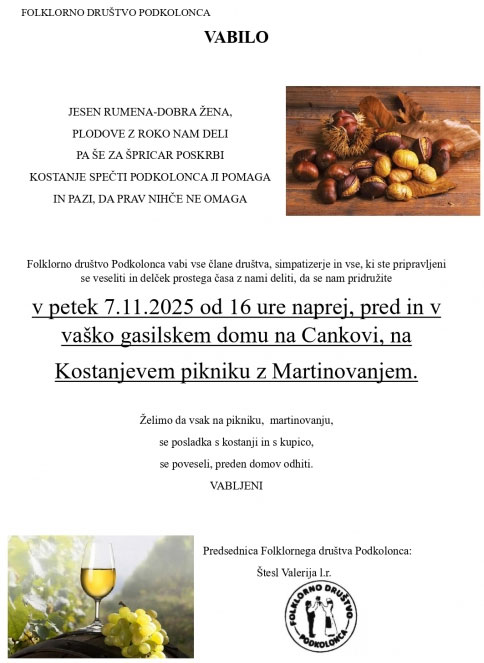 FOLKLORNO DRUŠTVO PODKOLONCA

VABILO

JESEN RUMENA-DOBRA ŽENA,
PLODOVE Z ROKO NAM DELI
PA ŠE ZA ŠPRICAR POSKRBI
KOSTANJE SPEČTI PODKOLONCA JI POMAGA
IN PAZI, DA PRAV NIHČE NE OMAGA

Folklorno društvo Podkolonca vabi vse člane društva, simpatizerje in vse, ki ste pripravljeni se veseliti in delček prostega časa z nami deliti, da se nam pridružite

v petek 7.11.2025 od 16 ure naprej, pred in v vaško gasilskem domu na Cankovi, na Kostanjevem pikniku z Martinovanjem.

Želimo da vsak na pikniku, martinovanju,
se posladka s kostanji in s kupico,
se poveseli, preden domov odhiti.
VABLJENI

Predsednica Folklornega društva Podkolonca:
Štesl Valerija l.r.

FOLKLORNO DRUŠTVO PODKOLONCA